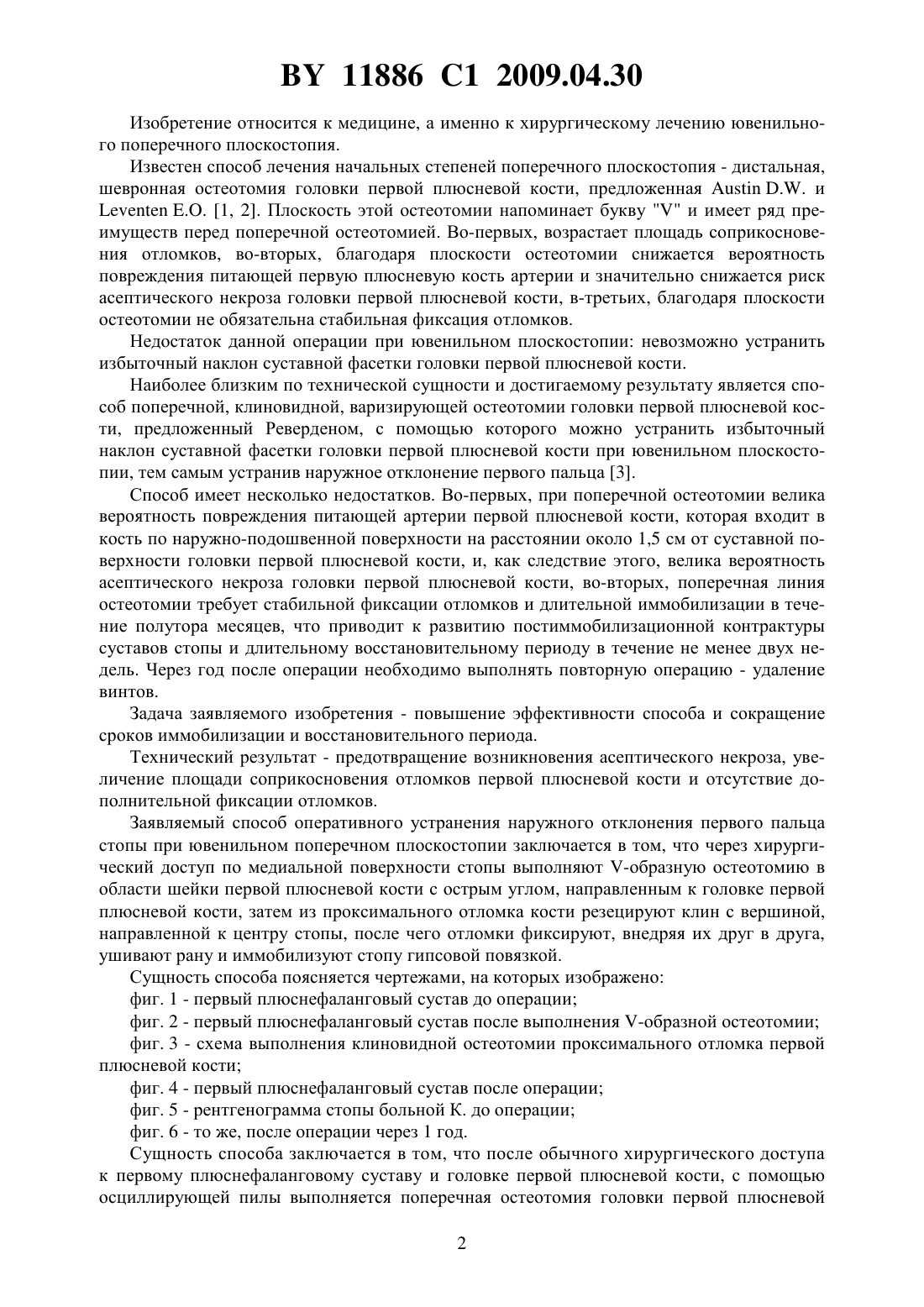 BY 11886 C1 2009.04.30

Изобретение относится к медицине, а именно к хирургическому лечению ювенильного поперечного плоскостопия.

Известен способ лечения начальных степеней поперечного плоскостопия - дистальная, шевронная остеотомия головки первой плюсневой кости, предложенная Austin D.W. и Leventen E.O. [1, 2]. Плоскость этой остеотомии напоминает букву "V" и имеет ряд преимуществ перед поперечной остеотомией. Во-первых, возрастает площадь соприкосновения отломков, во-вторых, благодаря плоскости остеотомии снижается вероятность повреждения питающей первую плюсневую кость артерии и значительно снижается риск асептического некроза головки первой плюсневой кости, в-третьих, благодаря плоскости остеотомии не обязательна стабильная фиксация отломков.

Недостаток данной операции при ювенильном плоскостопии: невозможно устранить избыточный наклон суставной фасетки головки первой плюсневой кости.

Наиболее близким по технической сущности и достигаемому результату является способ поперечной, клиновидной, варизирующей остеотомии головки первой плюсневой кости, предложенный Реверденом, с помощью которого можно устранить избыточный наклон суставной фасетки головки первой плюсневой кости при ювенильном плоскостопии, тем самым устранив наружное отклонение первого пальца [3].

Способ имеет несколько недостатков. Во-первых, при поперечной остеотомии велика вероятность повреждения питающей артерии первой плюсневой кости, которая входит в кость по наружно-подошвенной поверхности на расстоянии около 1,5 см от суставной поверхности головки первой плюсневой кости, и, как следствие этого, велика вероятность асептического некроза головки первой плюсневой кости, во-вторых, поперечная линия остеотомии требует стабильной фиксации отломков и длительной иммобилизации в течение полутора месяцев, что приводит к развитию постиммобилизационной контрактуры суставов стопы и длительному восстановительному периоду в течение не менее двух недель. Через год после операции необходимо выполнять повторную операцию - удаление винтов.

Задача заявляемого изобретения - повышение эффективности способа и сокращение сроков иммобилизации и восстановительного периода.

Технический результат - предотвращение возникновения асептического некроза, увеличение площади соприкосновения отломков первой плюсневой кости и отсутствие дополнительной фиксации отломков.

Заявляемый способ оперативного устранения наружного отклонения первого пальца стопы при ювенильном поперечном плоскостопии заключается в том, что через хирургический доступ по медиальной поверхности стопы выполняют V-образную остеотомию в области шейки первой плюсневой кости с острым углом, направленным к головке первой плюсневой кости, затем из проксимального отломка кости резецируют клин с вершиной, направленной к центру стопы, после чего отломки фиксируют, внедряя их друг в друга, ушивают рану и иммобилизуют стопу гипсовой повязкой.

Сущность способа поясняется чертежами, на которых изображено:

фиг. 1 - первый плюснефаланговый сустав до операции;

фиг. 2 - первый плюснефаланговый сустав после выполнения V-образной остеотомии;

фиг. 3 - схема выполнения клиновидной остеотомии проксимального отломка первой плюсневой кости;

фиг. 4 - первый плюснефаланговый сустав после операции;

фиг. 5 - рентгенограмма стопы больной К. до операции;

фиг. 6 - то же, после операции через 1 год.

Сущность способа заключается в том, что после обычного хирургического доступа к первому плюснефаланговому суставу и головке первой плюсневой кости, с помощью осциллирующей пилы выполняется поперечная остеотомия головки первой плюсневой

2